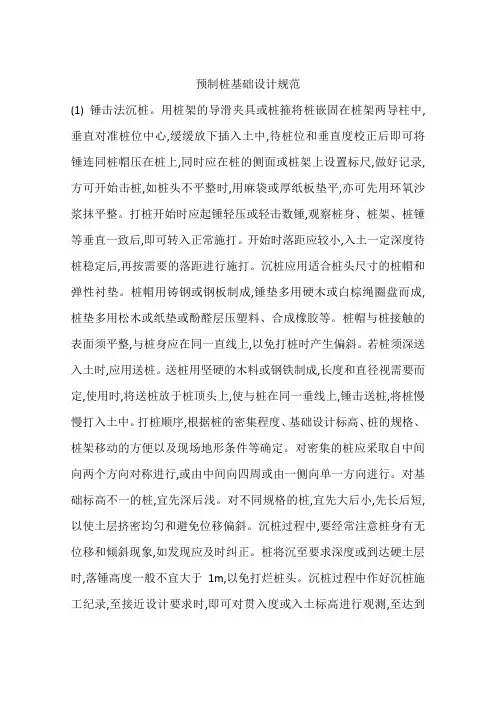 预制桩基础设计规范

(1) 锤击法沉桩。用桩架的导滑夹具或桩箍将桩嵌固在桩架两导柱中,垂直对准桩位中心,缓缓放下插入土中,待桩位和垂直度校正后即可将锤连同桩帽压在桩上,同时应在桩的侧面或桩架上设置标尺,做好记录,方可开始击桩,如桩头不平整时,用麻袋或厚纸板垫平,亦可先用环氧沙浆抹平整。打桩开始时应起锤轻压或轻击数锤,观察桩身、桩架、桩锤等垂直一致后,即可转入正常施打。开始时落距应较小,入土一定深度待桩稳定后,再按需要的落距进行施打。沉桩应用适合桩头尺寸的桩帽和弹性衬垫。桩帽用铸钢或钢板制成,锤垫多用硬木或白棕绳圈盘而成,桩垫多用松木或纸垫或酚醛层压塑料、合成橡胶等。桩帽与桩接触的表面须平整,与桩身应在同一直线上,以免打桩时产生偏斜。若桩须深送入土时,应用送桩。送桩用坚硬的木料或钢铁制成,长度和直径视需要而定,使用时,将送桩放于桩顶头上,使与桩在同一垂线上,锤击送桩,将桩慢慢打入土中。打桩顺序,根据桩的密集程度、基础设计标高、桩的规格、桩架移动的方便以及现场地形条件等确定。对密集的桩应采取自中间向两个方向对称进行,或由中间向四周或由一侧向单一方向进行。对基础标高不一的桩,宜先深后浅。对不同规格的桩,宜先大后小,先长后短,以使土层挤密均匀和避免位移偏斜。沉桩过程中,要经常注意桩身有无位移和倾斜现象,如发现应及时纠正。桩将沉至要求深度或到达硬土层时,落锤高度一般不宜大于 1m,以免打烂桩头。沉桩过程中作好沉桩施工纪录,至接近设计要求时,即可对贯入度或入土标高进行观测,至达到